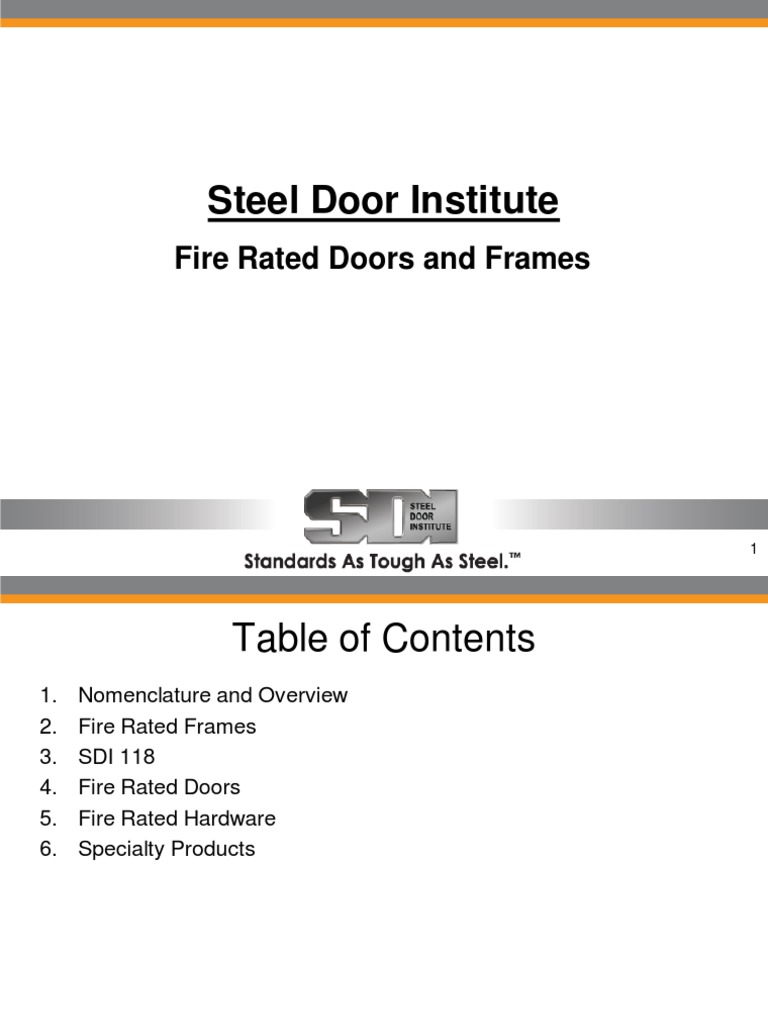 Steel Door Institute

Fire Rated Doors and Frames

SDI STEEL DOOR INSTITUTE

Standards As Tough As Steel.™

1

Table of Contents

1. Nomenclature and Overview
2. Fire Rated Frames
3. SDI 118
4. Fire Rated Doors
5. Fire Rated Hardware
6. Specialty Products